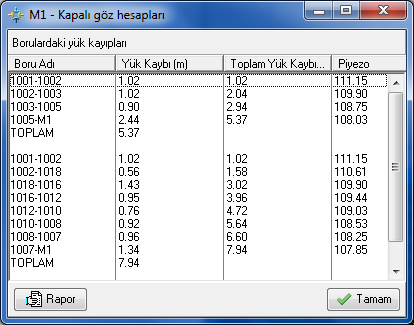 M1 - Kapalı göz hesapları

Borulardaki yük kayıpları

| Boru Adı | Yük Kaybı (m) | Toplam Yük Kaybı... | Piyezo |
|---|---|---|---|
| 1001-1002 | 1.02 | 1.02 | 111.15 |
| 1002-1003 | 1.02 | 2.04 | 109.90 |
| 1003-1005 | 0.90 | 2.94 | 108.75 |
| 1005-M1 | 2.44 | 5.37 | 108.03 |
| TOPLAM | 5.37 | | |
| | | | |
| 1001-1002 | 1.02 | 1.02 | 111.15 |
| 1002-1018 | 0.56 | 1.58 | 110.61 |
| 1018-1016 | 1.43 | 3.02 | 109.90 |
| 1016-1012 | 0.95 | 3.96 | 109.44 |
| 1012-1010 | 0.76 | 4.72 | 109.03 |
| 1010-1008 | 0.92 | 5.64 | 108.53 |
| 1008-1007 | 0.96 | 6.60 | 108.25 |
| 1007-M1 | 1.34 | 7.94 | 107.85 |
| TOPLAM | 7.94 | | |

Rapor

Tamam